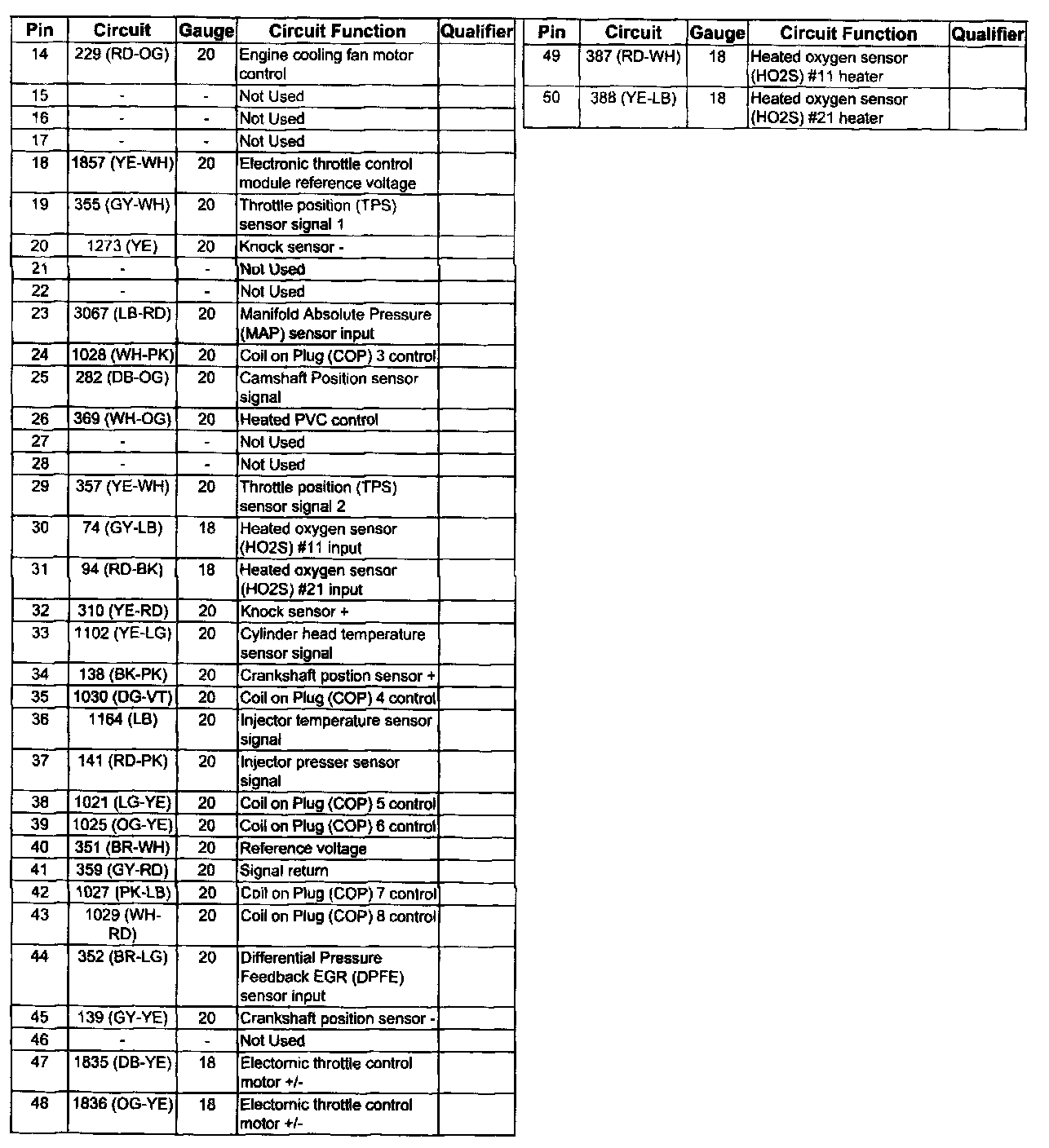 | Pin | Circuit | Gauge | Circuit Function | Qualifier |
|---|---|---|---|---|
| 14 | 229 (RD-OG) | 20 | Engine cooling fan motor control | |
| 15 | - | - | Not Used | |
| 16 | - | - | Not Used | |
| 17 | - | - | Not Used | |
| 18 | 1857 (YE-WH) | 20 | Electronic throttle control module reference voltage | |
| 19 | 355 (GY-WH) | 20 | Throttle position (TPS) sensor signal 1 | |
| 20 | 1273 (YE) | 20 | Knock sensor - | |
| 21 | - | - | Not Used | |
| 22 | - | - | Not Used | |
| 23 | 3067 (LB-RD) | 20 | Manifold Absolute Pressure (MAP) sensor input | |
| 24 | 1028 (WH-PK) | 20 | Coil on Plug (COP) 3 control | |
| 25 | 282 (DB-OG) | 20 | Camshaft Position sensor signal | |
| 26 | 369 (WH-OG) | 20 | Heated PVC control | |
| 27 | - | - | Not Used | |
| 28 | - | - | Not Used | |
| 29 | 357 (YE-WH) | 20 | Throttle position (TPS) sensor signal 2 | |
| 30 | 74 (GY-LB) | 18 | Heated oxygen sensor (HO2S) #11 input | |
| 31 | 94 (RD-BK) | 18 | Heated oxygen sensor (HO2S) #21 input | |
| 32 | 310 (YE-RD) | 20 | Knock sensor + | |
| 33 | 1102 (YE-LG) | 20 | Cylinder head temperature sensor signal | |
| 34 | 138 (BK-PK) | 20 | Crankshaft postion sensor + | |
| 35 | 1030 (DG-VT) | 20 | Coil on Plug (COP) 4 control | |
| 36 | 1164 (LB) | 20 | Injector temperature sensor signal | |
| 37 | 141 (RD-PK) | 20 | Injector presser sensor signal | |
| 38 | 1021 (LG-YE) | 20 | Coil on Plug (COP) 5 control | |
| 39 | 1025 (OG-YE) | 20 | Coil on Plug (COP) 6 control | |
| 40 | 351 (BR-WH) | 20 | Reference voltage | |
| 41 | 359 (GY-RD) | 20 | Signal return | |
| 42 | 1027 (PK-LB) | 20 | Coil on Plug (COP) 7 control | |
| 43 | 1029 (WH-RD) | 20 | Coil on Plug (COP) 8 control | |
| 44 | 352 (BR-LG) | 20 | Differential Pressure Feedback EGR (DPFE) sensor input | |
| 45 | 139 (GY-YE) | 20 | Crankshaft position sensor - | |
| 46 | - | - | Not Used | |
| 47 | 1835 (DB-YE) | 18 | Electornic throttle control motor +/- | |
| 48 | 1836 (OG-YE) | 18 | Electornic throttle control motor +/- | |

| Pin | Circuit | Gauge | Circuit Function | Qualifier |
|---|---|---|---|---|
| 49 | 387 (RD-WH) | 18 | Heated oxygen sensor (HO2S) #11 heater | |
| 50 | 388 (YE-LB) | 18 | Heated oxygen sensor (HO2S) #21 heater | |